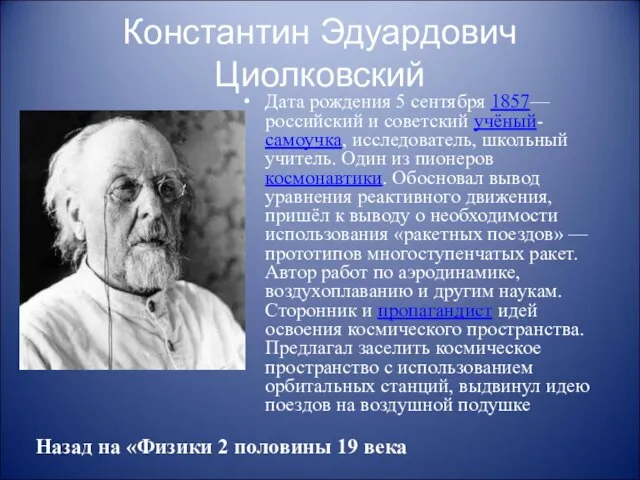 Константин Эдуардович Циолковский

• Дата рождения 5 сентября 1857— российский и советский учёный-самоучка, исследователь, школьный учитель. Один из пионеров космонавтики. Обосновал вывод уравнения реактивного движения, пришёл к выводу о необходимости использования «ракетных поездов» — прототипов многоступенчатых ракет. Автор работ по аэродинамике, воздухоплаванию и другим наукам. Сторонник и пропагандист идей освоения космического пространства. Предлагал заселить космическое пространство с использованием орбитальных станций, выдвинул идею поездов на воздушной подушке

Назад на «Физики 2 половины 19 века